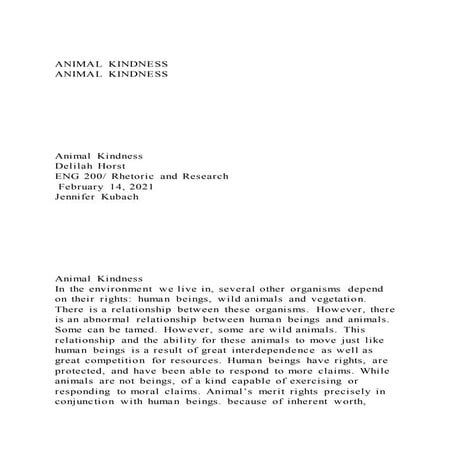 ANIMAL KINDNESS
ANIMAL KINDNESS

Animal Kindness
Delilah Horst
ENG 200/ Rhetoric and Research
February 14, 2021
Jennifer Kubach

Animal Kindness
In the environment we live in, several other organisms depend on their rights: human beings, wild animals and vegetation. There is a relationship between these organisms. However, there is an abnormal relationship between human beings and animals. Some can be tamed. However, some are wild animals. This relationship and the ability for these animals to move just like human beings is a result of great interdependence as well as great competition for resources. Human beings have rights, are protected, and have been able to respond to more claims. While animals are not beings, of a kind capable of exercising or responding to moral claims. Animal's merit rights precisely in conjunction with human beings. because of inherent worth,